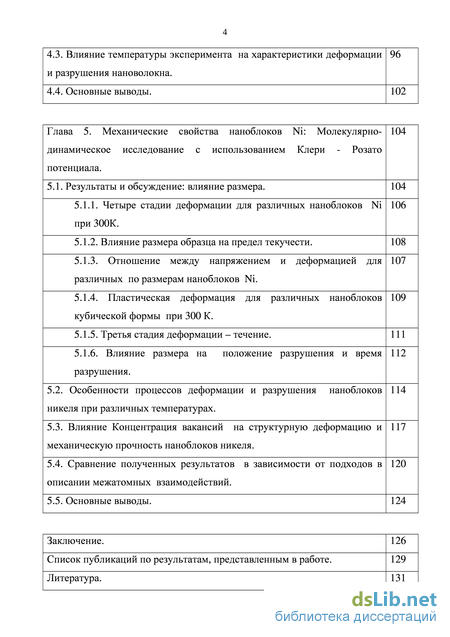 4

| 4.3. Влияние температуры эксперимента на характеристики деформации и разрушения нановолокна. | 96 |
|---|---|
| 4.4. Основные выводы. | 102 |

| Глава 5. Механические свойства наноблоков Ni: Молекулярно-динамическое исследование с использованием Клери - Розато потенциала. | 104 |
|---|---|
| 5.1. Результаты и обсуждение: влияние размера. | 104 |
| 5.1.1. Четыре стадии деформации для различных наноблоков Ni при 300К. | 106 |
| 5.1.2. Влияние размера образца на предел текучести. | 108 |
| 5.1.3. Отношение между напряжением и деформацией для различных по размерам наноблоков Ni. | 107 |
| 5.1.4. Пластическая деформация для различных наноблоков кубической формы при 300 К. | 109 |
| 5.1.5. Третья стадия деформации – течение. | 111 |
| 5.1.6. Влияние размера на положение разрушения и время разрушения. | 112 |
| 5.2. Особенности процессов деформации и разрушения наноблоков никеля при различных температурах. | 114 |
| 5.3. Влияние Концентрация вакансий на структурную деформацию и механическую прочность наноблоков никеля. | 117 |
| 5.4. Сравнение полученных результатов в зависимости от подходов в описании межатомных взаимодействий. | 120 |
| 5.5. Основные выводы. | 124 |

| Заключение. | 126 |
|---|---|
| Список публикаций по результатам, представленным в работе. | 129 |
| Литература. | 131 |

dsLib.net
библиотека диссертаций